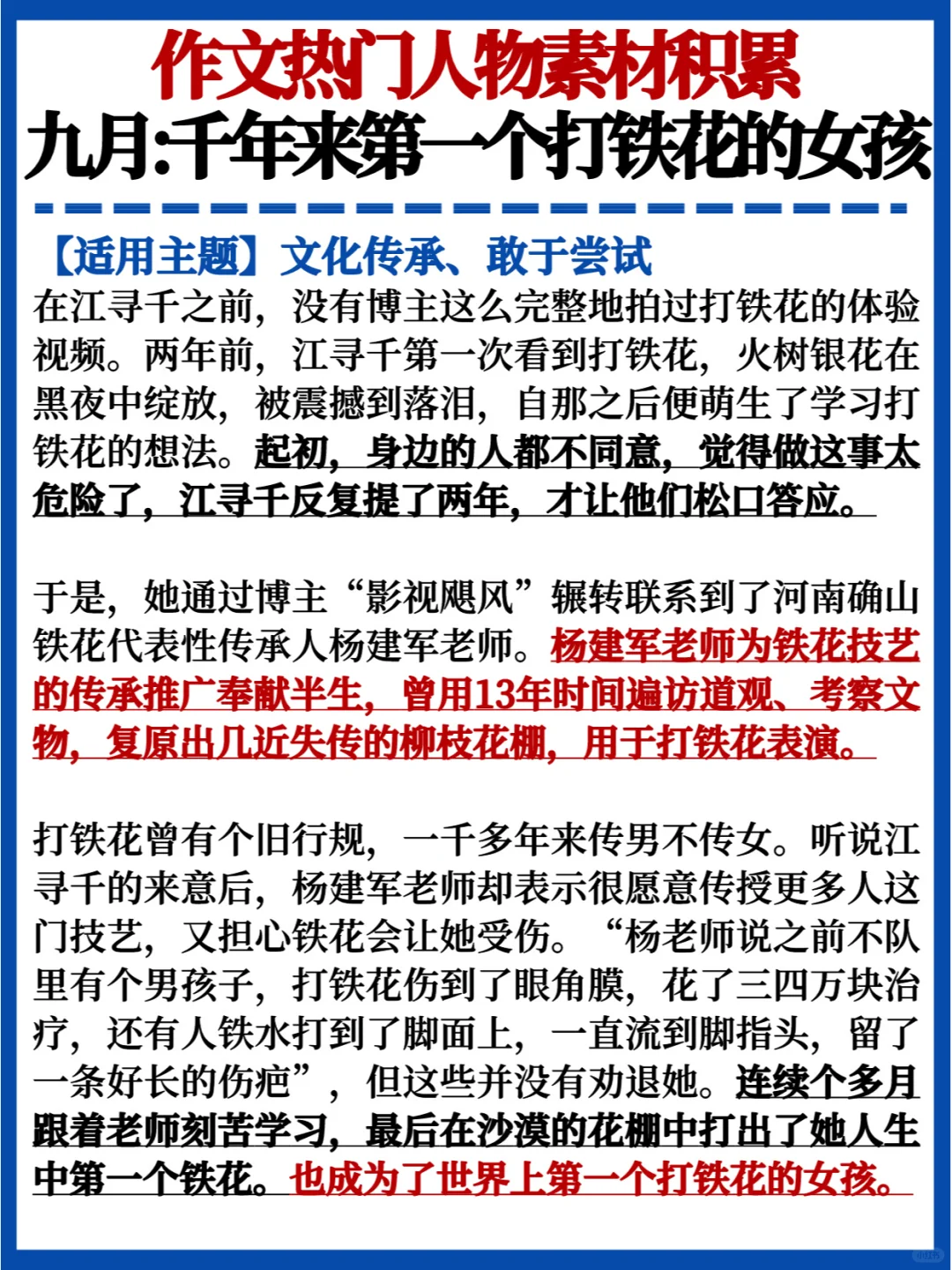 作文热门人物素材积累
九月:千年来第一个打铁花的女孩

【适用主题】文化传承、敢于尝试
在江寻千之前，没有博主这么完整地拍过打铁花的体验视频。两年前，江寻千第一次看到打铁花，火树银花在黑夜中绽放，被震撼到落泪，自那之后便萌生了学习打铁花的想法。起初，身边的人都不同意，觉得做这事太危险了，江寻千反复提了两年，才让他们松口答应。

于是，她通过博主“影视飓风”辗转联系到了河南确山铁花代表性传承人杨建军老师。杨建军老师为铁花技艺的传承推广奉献半生，曾用13年时间遍访道观、考察文物，复原出几近失传的柳枝花棚，用于打铁花表演。

打铁花曾有个旧行规，一千多年来传男不传女。听说江寻千的来意后，杨建军老师却表示很愿意传授更多人这门技艺，又担心铁花会让她受伤。“杨老师说之前不队里有个男孩子，打铁花伤到了眼角膜，花了三四万块治疗，还有人铁水打到了脚面上，一直流到脚指头，留了一条好长的伤疤”，但这些并没有劝退她。连续个多月跟着老师刻苦学习，最后在沙漠的花棚中打出了她人生中第一个铁花。也成为了世界上第一个打铁花的女孩。